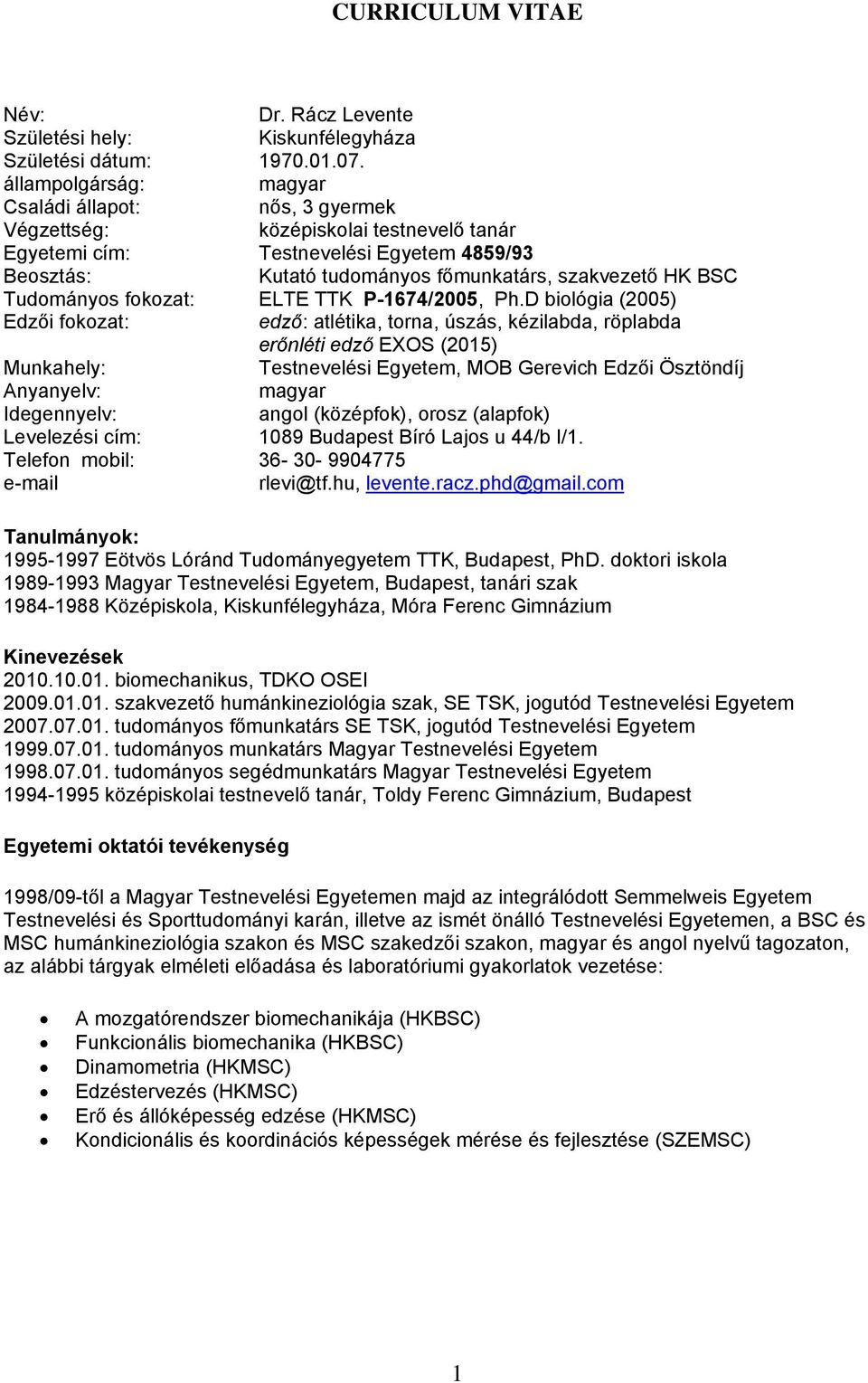 CURRICULUM VITAE

Név: Dr. Rácz Levente
Születési hely: Kiskunfélegyháza
Születési dátum: 1970.01.07.
állampolgárság: magyar
Családi állapot: nős, 3 gyermek
Végzettség: középiskolai testnevelő tanár
Egyetemi cím: Testnevelési Egyetem 4859/93
Beosztás: Kutató tudományos főmunkatárs, szakvezető HK BSC
Tudományos fokozat: ELTE TTK P-1674/2005, Ph.D biológia (2005)
Edzői fokozat: edző: atlétika, torna, úszás, kézilabda, röplabda
erőnléti edző EXOS (2015)
Munkahely: Testnevelési Egyetem, MOB Gerevich Edzői Ösztöndíj
Anyanyelv: magyar
Idegennyelv: angol (középfok), orosz (alapfok)
Levelezési cím: 1089 Budapest Bíró Lajos u 44/b I/1.
Telefon mobil: 36- 30- 9904775
e-mail rlevi@tf.hu, levente.racz.phd@gmail.com

Tanulmányok:
1995-1997 Eötvös Lóránd Tudományegyetem TTK, Budapest, PhD. doktori iskola
1989-1993 Magyar Testnevelési Egyetem, Budapest, tanári szak
1984-1988 Középiskola, Kiskunfélegyháza, Móra Ferenc Gimnázium

Kinevezések
2010.10.01. biomechanikus, TDKO OSEI
2009.01.01. szakvezető humánkineziológia szak, SE TSK, jogutód Testnevelési Egyetem
2007.07.01. tudományos főmunkatárs SE TSK, jogutód Testnevelési Egyetem
1999.07.01. tudományos munkatárs Magyar Testnevelési Egyetem
1998.07.01. tudományos segédmunkatárs Magyar Testnevelési Egyetem
1994-1995 középiskolai testnevelő tanár, Toldy Ferenc Gimnázium, Budapest

Egyetemi oktatói tevékenység

1998/09-től a Magyar Testnevelési Egyetemen majd az integrálódott Semmelweis Egyetem Testnevelési és Sporttudományi karán, illetve az ismét önálló Testnevelési Egyetemen, a BSC és MSC humánkineziológia szakon és MSC szakedzői szakon, magyar és angol nyelvű tagozaton, az alábbi tárgyak elméleti előadása és laboratóriumi gyakorlatok vezetése:

• A mozgatórendszer biomechanikája (HKBSC)
• Funkcionális biomechanika (HKBSC)
• Dinamometria (HKMSC)
• Edzéstervezés (HKMSC)
• Erő és állóképesség edzése (HKMSC)
• Kondicionális és koordinációs képességek mérése és fejlesztése (SZEMSC)

1